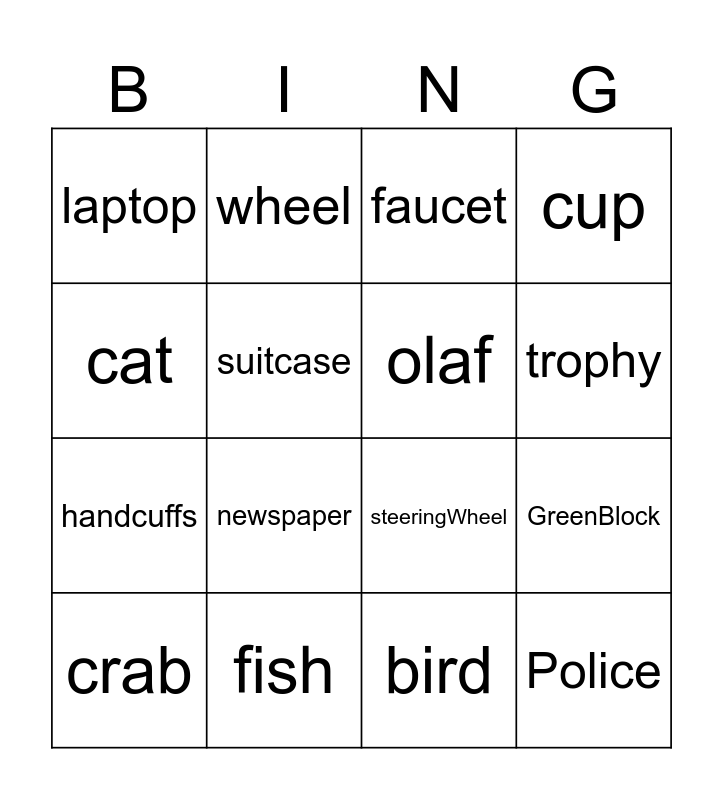 | B | I | N | G |
|---|---|---|---|
| laptop | wheel | faucet | cup |
| cat | suitcase | olaf | trophy |
| handcuffs | newspaper | steeringWheel | GreenBlock |
| crab | fish | bird | Police |